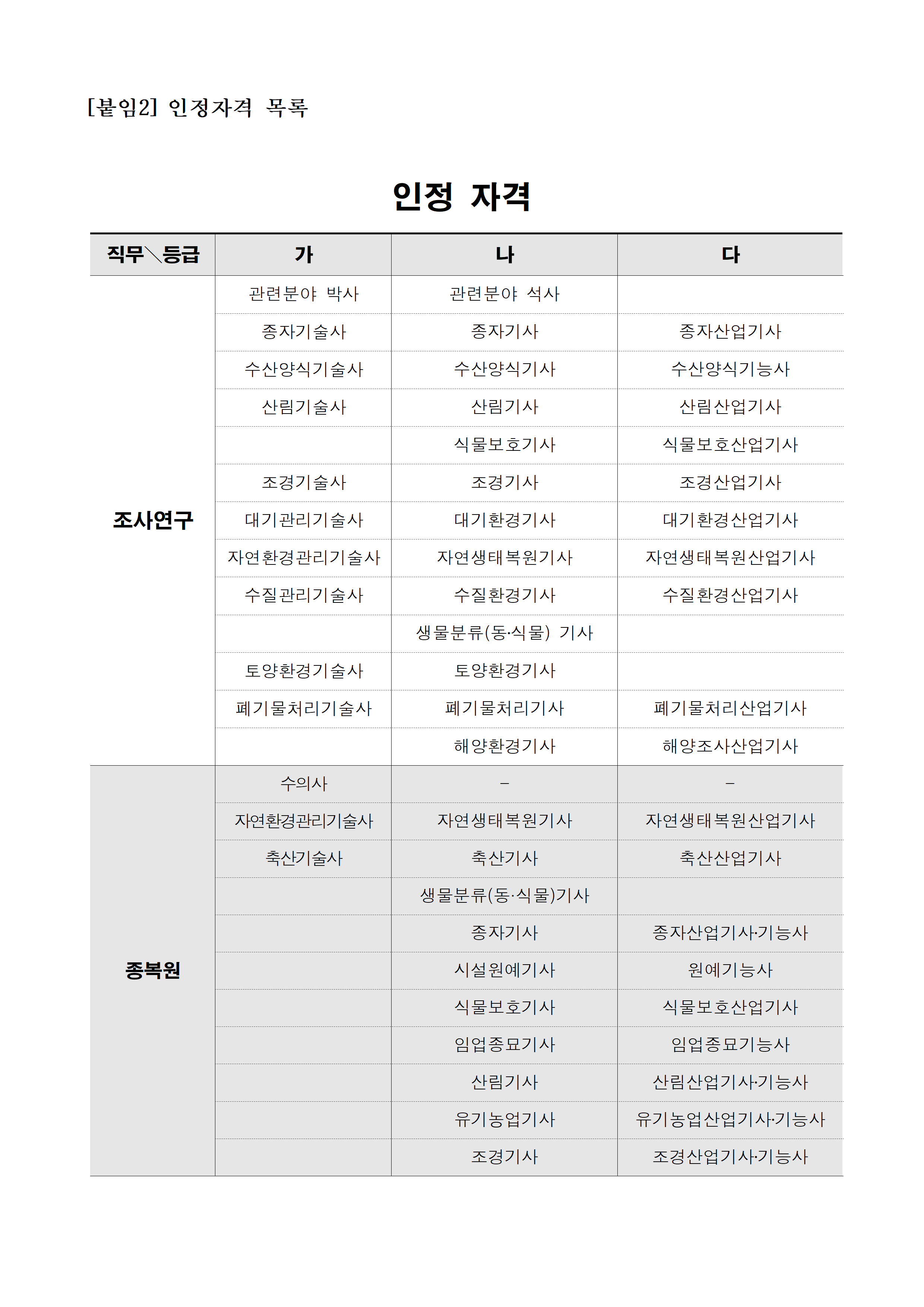 [붙임2] 인정자격 목록

인정 자격

| 직무＼등급 | 가 | 나 | 다 |
|---|---|---|---|
| 조사연구 | 관련분야 박사 | 관련분야 석사 | |
| | 종자기술사 | 종자기사 | 종자산업기사 |
| | 수산양식기술사 | 수산양식기사 | 수산양식기능사 |
| | 산림기술사 | 산림기사 | 산림산업기사 |
| | | 식물보호기사 | 식물보호산업기사 |
| | 조경기술사 | 조경기사 | 조경산업기사 |
| | 대기관리기술사 | 대기환경기사 | 대기환경산업기사 |
| | 자연환경관리기술사 | 자연생태복원기사 | 자연생태복원산업기사 |
| | 수질관리기술사 | 수질환경기사 | 수질환경산업기사 |
| | | 생물분류(동·식물) 기사 | |
| | 토양환경기술사 | 토양환경기사 | |
| | 폐기물처리기술사 | 폐기물처리기사 | 폐기물처리산업기사 |
| | | 해양환경기사 | 해양조사산업기사 |
| 종복원 | 수의사 | – | – |
| | 자연환경관리기술사 | 자연생태복원기사 | 자연생태복원산업기사 |
| | 축산기술사 | 축산기사 | 축산산업기사 |
| | | 생물분류(동·식물)기사 | |
| | | 종자기사 | 종자산업기사·기능사 |
| | | 시설원예기사 | 원예기능사 |
| | | 식물보호기사 | 식물보호산업기사 |
| | | 임업종묘기사 | 임업종묘기능사 |
| | | 산림기사 | 산림산업기사·기능사 |
| | | 유기농업기사 | 유기농업산업기사·기능사 |
| | | 조경기사 | 조경산업기사·기능사 |